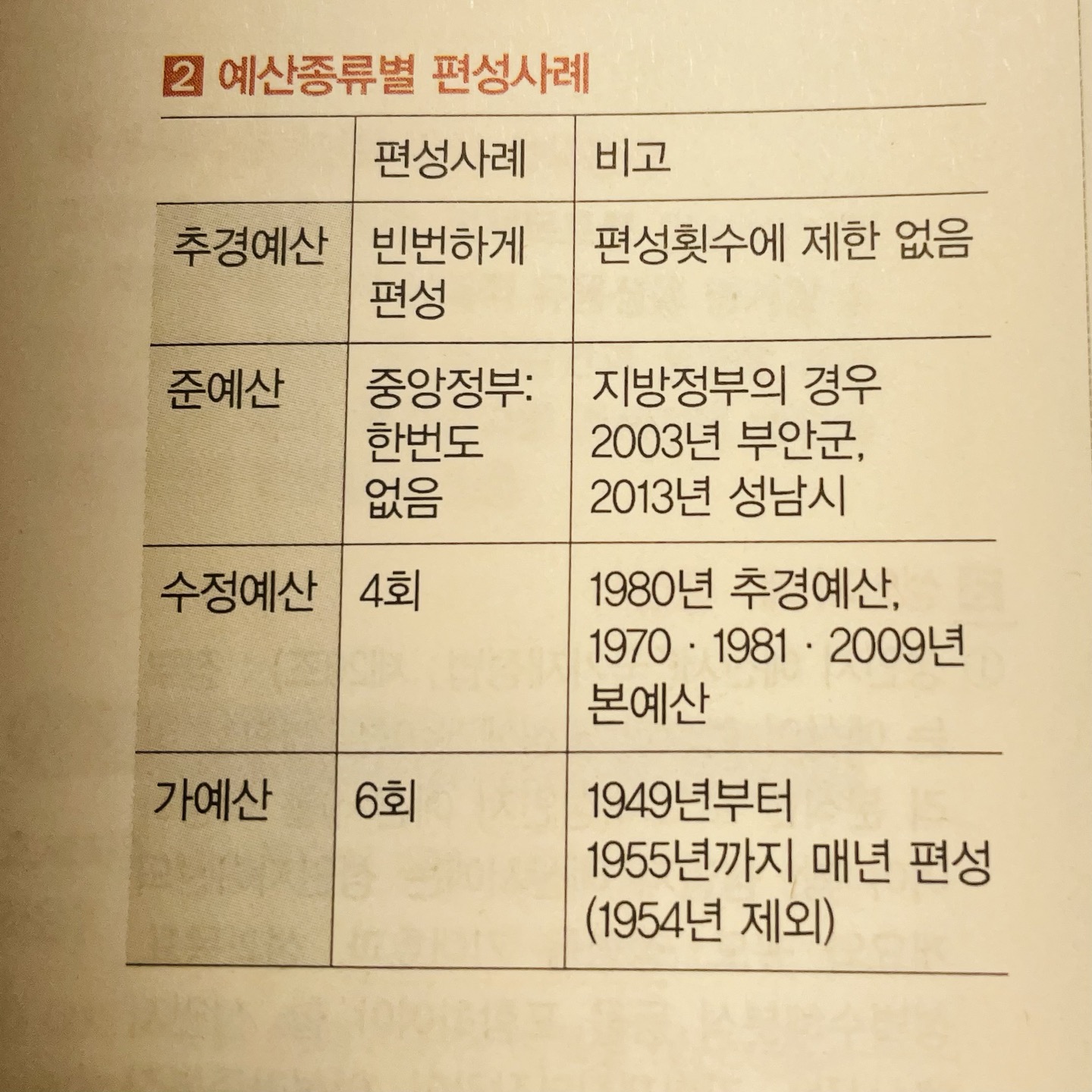 2 예산종류별 편성사례

|  | 편성사례 | 비고 |
|---|---|---|
| 추경예산 | 빈번하게 편성 | 편성횟수에 제한 없음 |
| 준예산 | 중앙정부: 한번도 없음 | 지방정부의 경우 2003년 부안군, 2013년 성남시 |
| 수정예산 | 4회 | 1980년 추경예산, 1970 · 1981 · 2009년 본예산 |
| 가예산 | 6회 | 1949년부터 1955년까지 매년 편성 (1954년 제외) |